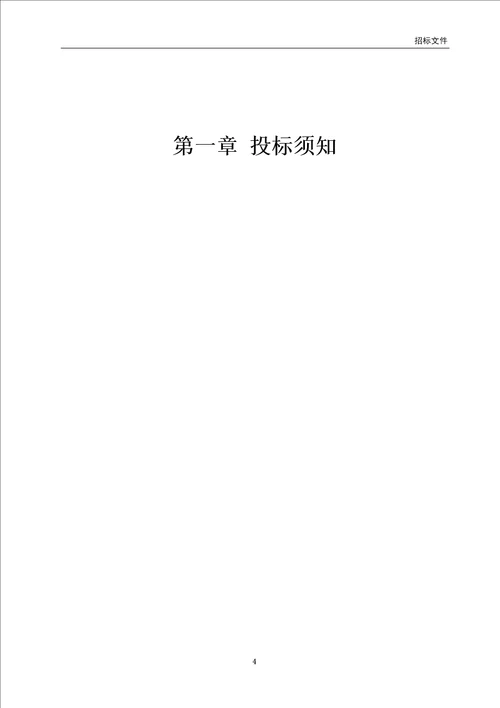 招标文件

第一章 投标须知

4